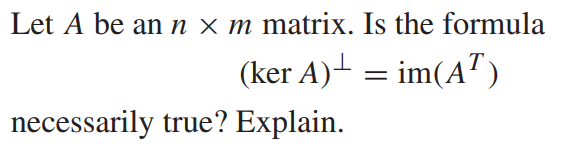 Let $A$ be an $n \times m$ matrix. Is the formula

$(\ker A)^{\perp} = \operatorname{im}(A^T)$

necessarily true? Explain.